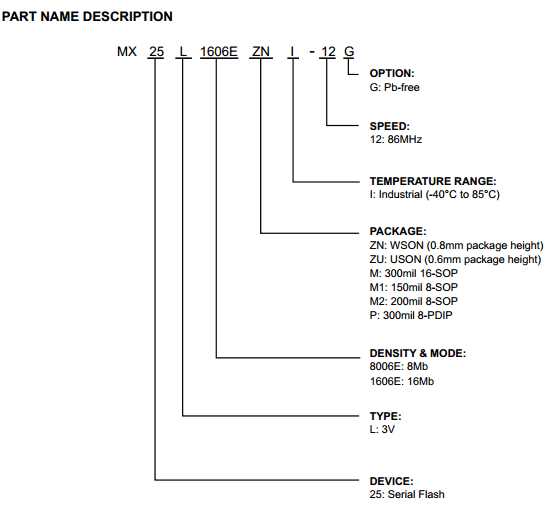 PART NAME DESCRIPTION

MX 25 L 1606E ZN I - 12 G

OPTION:
G: Pb-free

SPEED:
12: 86MHz

TEMPERATURE RANGE:
I: Industrial (-40°C to 85°C)

PACKAGE:
ZN: WSON (0.8mm package height)
ZU: USON (0.6mm package height)
M: 300mil 16-SOP
M1: 150mil 8-SOP
M2: 200mil 8-SOP
P: 300mil 8-PDIP

DENSITY & MODE:
8006E: 8Mb
1606E: 16Mb

TYPE:
L: 3V

DEVICE:
25: Serial Flash